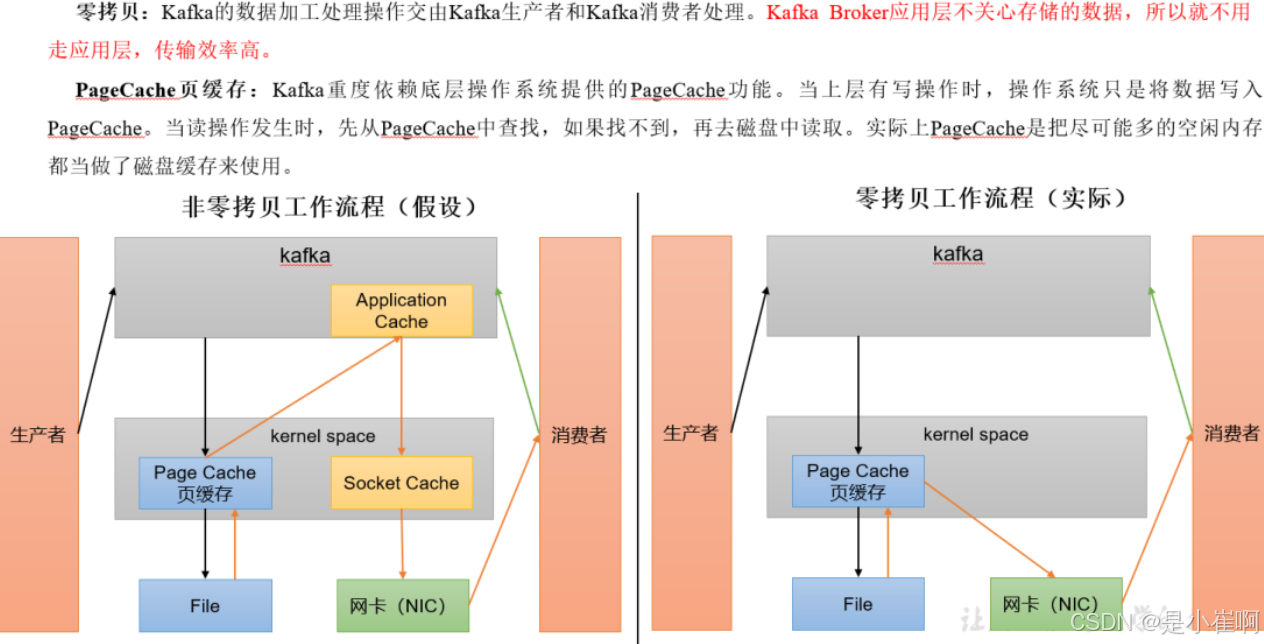 零拷贝：Kafka的数据加工处理操作交由Kafka生产者和Kafka消费者处理。Kafka Broker应用层不关心存储的数据，所以就不用走应用层，传输效率高。

PageCache页缓存：Kafka重度依赖底层操作系统提供的PageCache功能。当上层有写操作时，操作系统只是将数据写入PageCache。当读操作发生时，先从PageCache中查找，如果找不到，再去磁盘中读取。实际上PageCache是把尽可能多的空闲内存都当做了磁盘缓存来使用。

非零拷贝工作流程（假设）

生产者

kafka

Application Cache

kernel space

Page Cache
页缓存

Socket Cache

File

网卡（NIC）

消费者

零拷贝工作流程（实际）

生产者

kafka

kernel space

Page Cache
页缓存

File

网卡（NIC）

消费者

CSDN @是小崔啊